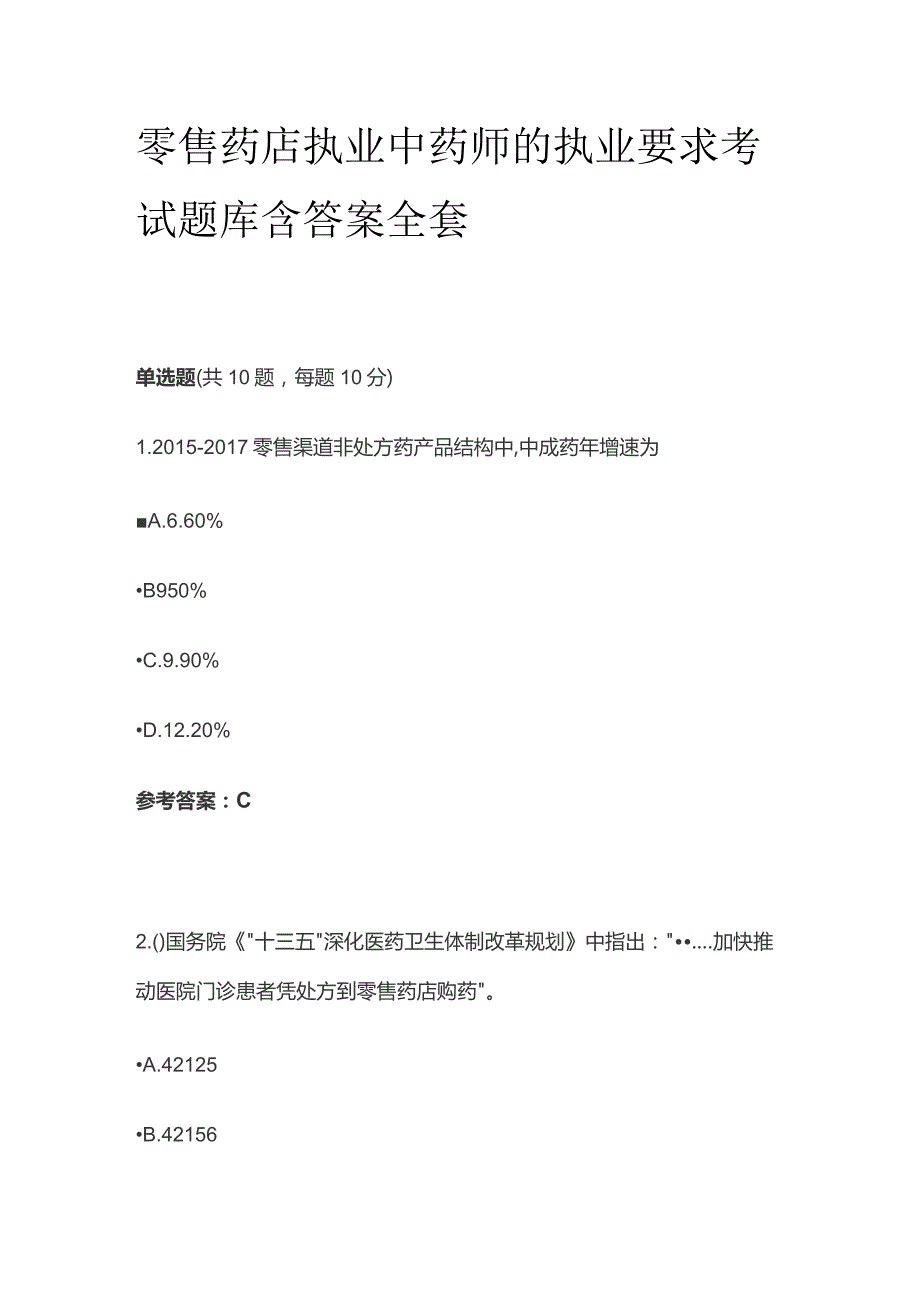 零售药店执业中药师的执业要求考试题库含答案全套

单选题(共 10 题，每题 10 分)

1.2015-2017 零售渠道非处方药产品结构中,中成药年增速为

■A.6.60%

•B950%

•C.9.90%

•D.12.20%

参考答案：C

2.()国务院《"十三五"深化医药卫生体制改革规划》中指出："••....加快推动医院门诊患者凭处方到零售药店购药"。

•A.42125

•B.42156